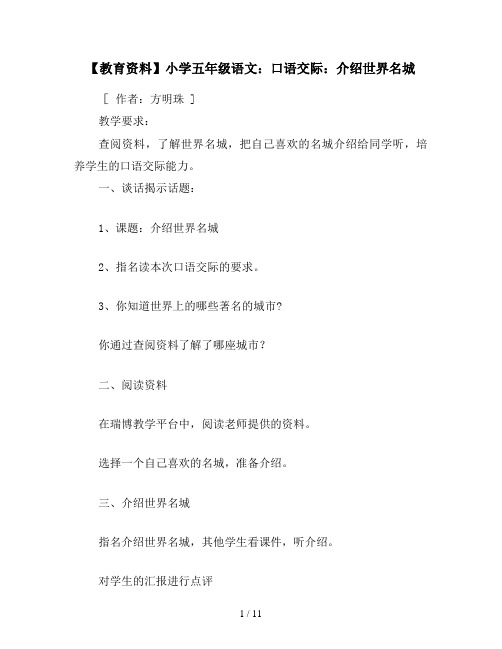 【教育资料】小学五年级语文：口语交际：介绍世界名城

［ 作者：方明珠 ］

教学要求：

查阅资料，了解世界名城，把自己喜欢的名城介绍给同学听，培养学生的口语交际能力。

一、谈话揭示话题：

1、课题：介绍世界名城

2、指名读本次口语交际的要求。

3、你知道世界上的哪些著名的城市？

你通过查阅资料了解了哪座城市？

二、阅读资料

在瑞博教学平台中，阅读老师提供的资料。

选择一个自己喜欢的名城，准备介绍。

三、介绍世界名城

指名介绍世界名城，其他学生看课件，听介绍。

对学生的汇报进行点评

1 / 11